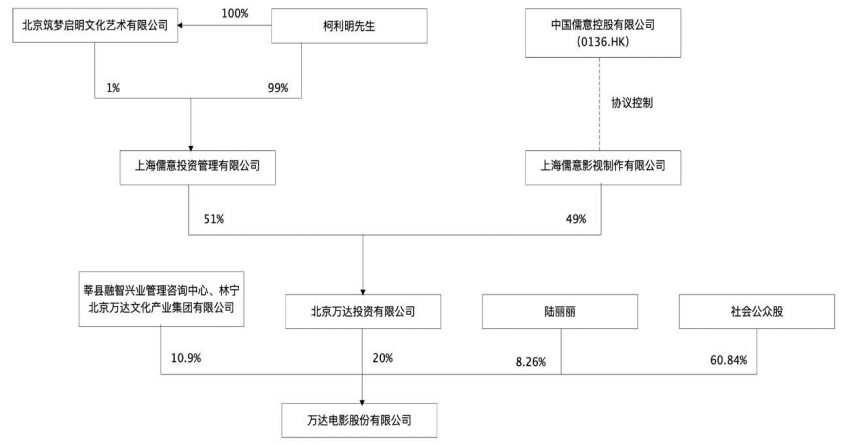 北京筑梦启明文化艺术有限公司

100%

柯利明先生

中国儒意控股有限公司
(0136.HK)

1%

99%

协议控制

上海儒意投资管理有限公司

上海儒意影视制作有限公司

51%

49%

莘县融智兴业管理咨询中心、林宁
北京万达文化产业集团有限公司

北京万达投资有限公司

陆丽丽

社会公众股

10.9%

20%

8.26%

60.84%

万达电影股份有限公司